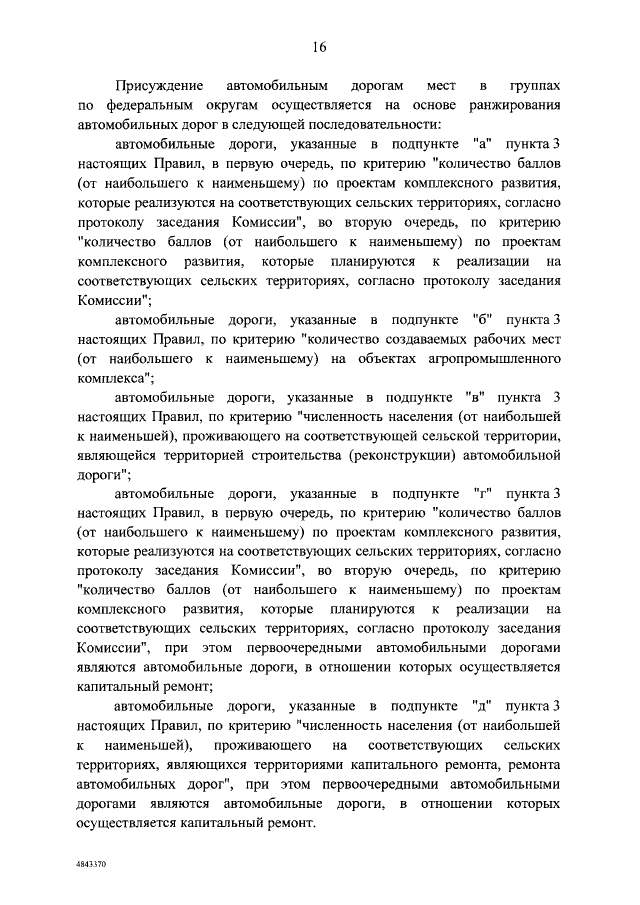 16

Присуждение автомобильным дорогам мест в группах по федеральным округам осуществляется на основе ранжирования автомобильных дорог в следующей последовательности:

автомобильные дороги, указанные в подпункте "а" пункта 3 настоящих Правил, в первую очередь, по критерию "количество баллов (от наибольшего к наименьшему) по проектам комплексного развития, которые реализуются на соответствующих сельских территориях, согласно протоколу заседания Комиссии", во вторую очередь, по критерию "количество баллов (от наибольшего к наименьшему) по проектам комплексного развития, которые планируются к реализации на соответствующих сельских территориях, согласно протоколу заседания Комиссии";

автомобильные дороги, указанные в подпункте "б" пункта 3 настоящих Правил, по критерию "количество создаваемых рабочих мест (от наибольшего к наименьшему) на объектах агропромышленного комплекса";

автомобильные дороги, указанные в подпункте "в" пункта 3 настоящих Правил, по критерию "численность населения (от наибольшей к наименьшей), проживающего на соответствующей сельской территории, являющейся территорией строительства (реконструкции) автомобильной дороги";

автомобильные дороги, указанные в подпункте "г" пункта 3 настоящих Правил, в первую очередь, по критерию "количество баллов (от наибольшего к наименьшему) по проектам комплексного развития, которые реализуются на соответствующих сельских территориях, согласно протоколу заседания Комиссии", во вторую очередь, по критерию "количество баллов (от наибольшего к наименьшему) по проектам комплексного развития, которые планируются к реализации на соответствующих сельских территориях, согласно протоколу заседания Комиссии", при этом первоочередными автомобильными дорогами являются автомобильные дороги, в отношении которых осуществляется капитальный ремонт;

автомобильные дороги, указанные в подпункте "д" пункта 3 настоящих Правил, по критерию "численность населения (от наибольшей к наименьшей), проживающего на соответствующих сельских территориях, являющихся территориями капитального ремонта, ремонта автомобильных дорог", при этом первоочередными автомобильными дорогами являются автомобильные дороги, в отношении которых осуществляется капитальный ремонт.

4843370